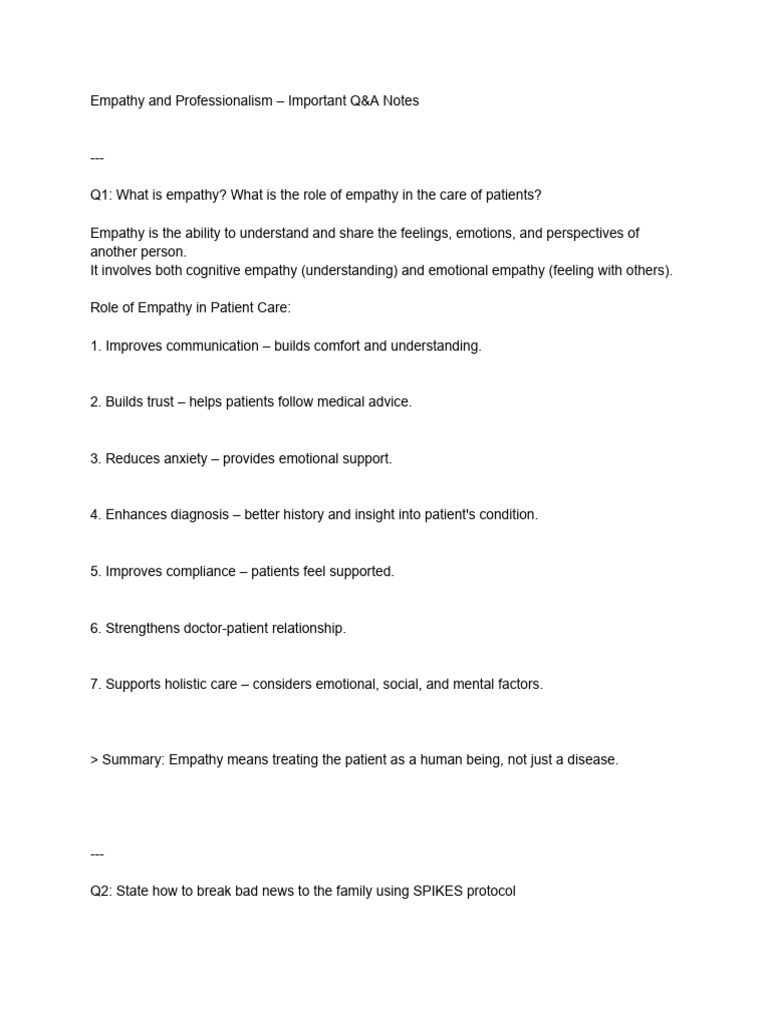 Empathy and Professionalism – Important Q&A Notes

---

Q1: What is empathy? What is the role of empathy in the care of patients?

Empathy is the ability to understand and share the feelings, emotions, and perspectives of another person.
It involves both cognitive empathy (understanding) and emotional empathy (feeling with others).

Role of Empathy in Patient Care:

1. Improves communication – builds comfort and understanding.

2. Builds trust – helps patients follow medical advice.

3. Reduces anxiety – provides emotional support.

4. Enhances diagnosis – better history and insight into patient's condition.

5. Improves compliance – patients feel supported.

6. Strengthens doctor-patient relationship.

7. Supports holistic care – considers emotional, social, and mental factors.

> Summary: Empathy means treating the patient as a human being, not just a disease.

---

Q2: State how to break bad news to the family using SPIKES protocol